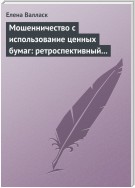 Елена Валласк

Мошенничество с использование ценных бумаг: ретроспективный…